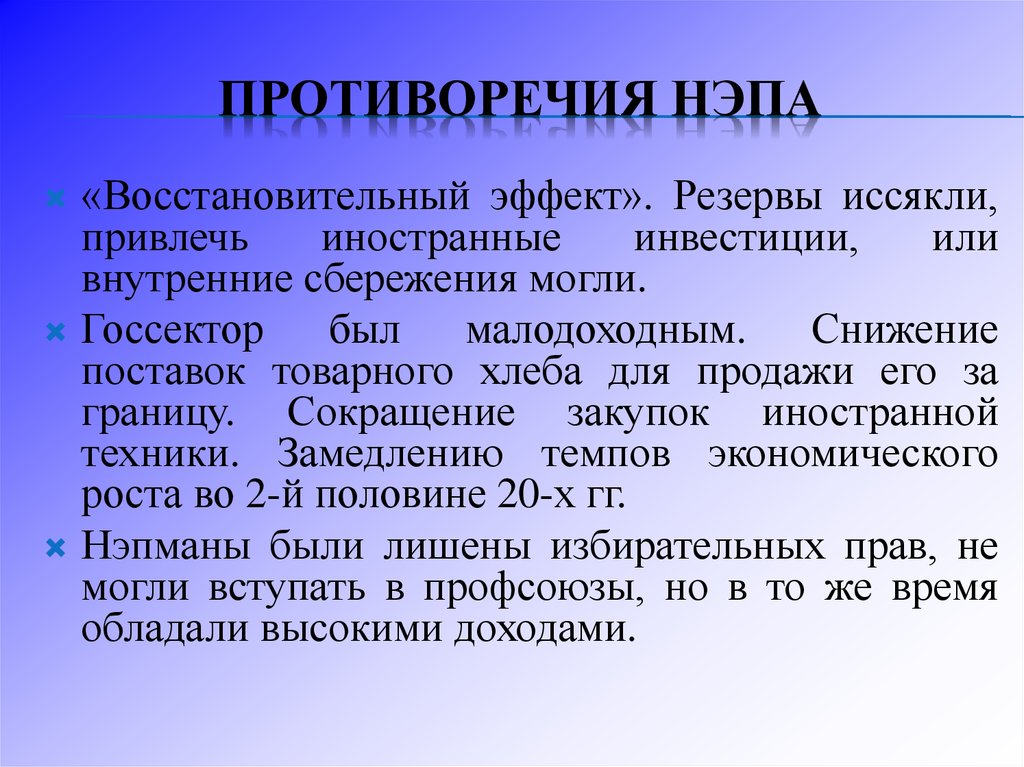 ПРОТИВОРЕЧИЯ НЭПА

«Восстановительный эффект». Резервы иссякли, привлечь иностранные инвестиции, или внутренние сбережения могли.

Госсектор был малодоходным. Снижение поставок товарного хлеба для продажи его за границу. Сокращение закупок иностранной техники. Замедлению темпов экономического роста во 2-й половине 20-х гг.

Нэпманы были лишены избирательных прав, не могли вступать в профсоюзы, но в то же время обладали высокими доходами.